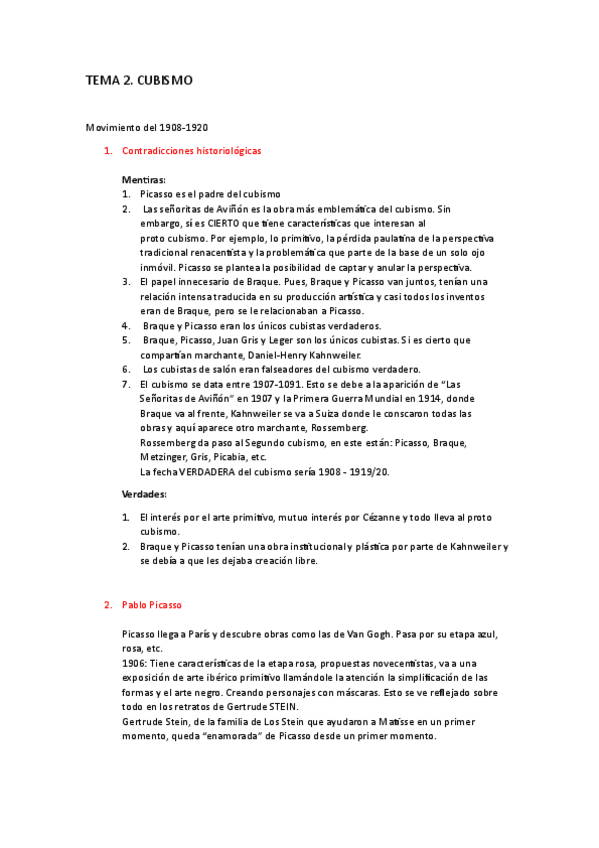 TEMA 2. CUBISMO

Movimiento del 1908-1920

1. Contradicciones historiológicas

Mentiras:
1. Picasso es el padre del cubismo
2. Las señoritas de Aviñón es la obra más emblemática del cubismo. Sin embargo, sí es CIERTO que tiene características que interesan al proto cubismo. Por ejemplo, lo primitivo, la pérdida paulatina de la perspectiva tradicional renacentista y la problemática que parte de la base de un solo ojo inmóvil. Picasso se plantea la posibilidad de captar y anular la perspectiva.
3. El papel innecesario de Braque. Pues, Braque y Picasso van juntos, tenían una relación intensa traducida en su producción artística y casi todos los inventos eran de Braque, pero se le relacionaban a Picasso.
4. Braque y Picasso eran los únicos cubistas verdaderos.
5. Braque, Picasso, Juan Gris y Leger son los únicos cubistas. Si es cierto que compartían marchante, Daniel-Henry Kahnweiler.
6. Los cubistas de salón eran falseadores del cubismo verdadero.
7. El cubismo se data entre 1907-1091. Esto se debe a la aparición de "Las Señoritas de Aviñón" en 1907 y la Primera Guerra Mundial en 1914, donde Braque va al frente, Kahnweiler se va a Suiza donde le conscaron todas las obras y aquí aparece otro marchante, Rossemberg.
Rossemberg da paso al Segundo cubismo, en este están: Picasso, Braque, Metzinger, Gris, Picabia, etc.
La fecha VERDADERA del cubismo sería 1908 - 1919/20.

Verdades:

1. El interés por el arte primitivo, mutuo interés por Cézanne y todo lleva al proto cubismo.
2. Braque y Picasso tenían una obra institucional y plástica por parte de Kahnweiler y se debía a que les dejaba creación libre.

2. Pablo Picasso

Picasso llega a París y descubre obras como las de Van Gogh. Pasa por su etapa azul, rosa, etc.
1906: Tiene características de la etapa rosa, propuestas novecentistas, va a una exposición de arte ibérico primitivo llamándole la atención la simplificación de las formas y el arte negro. Creando personajes con máscaras. Esto se ve reflejado sobre todo en los retratos de Gertrude STEIN.
Gertrude Stein, de la familia de Los Stein que ayudaron a Matisse en un primer momento, queda "enamorada" de Picasso desde un primer momento.